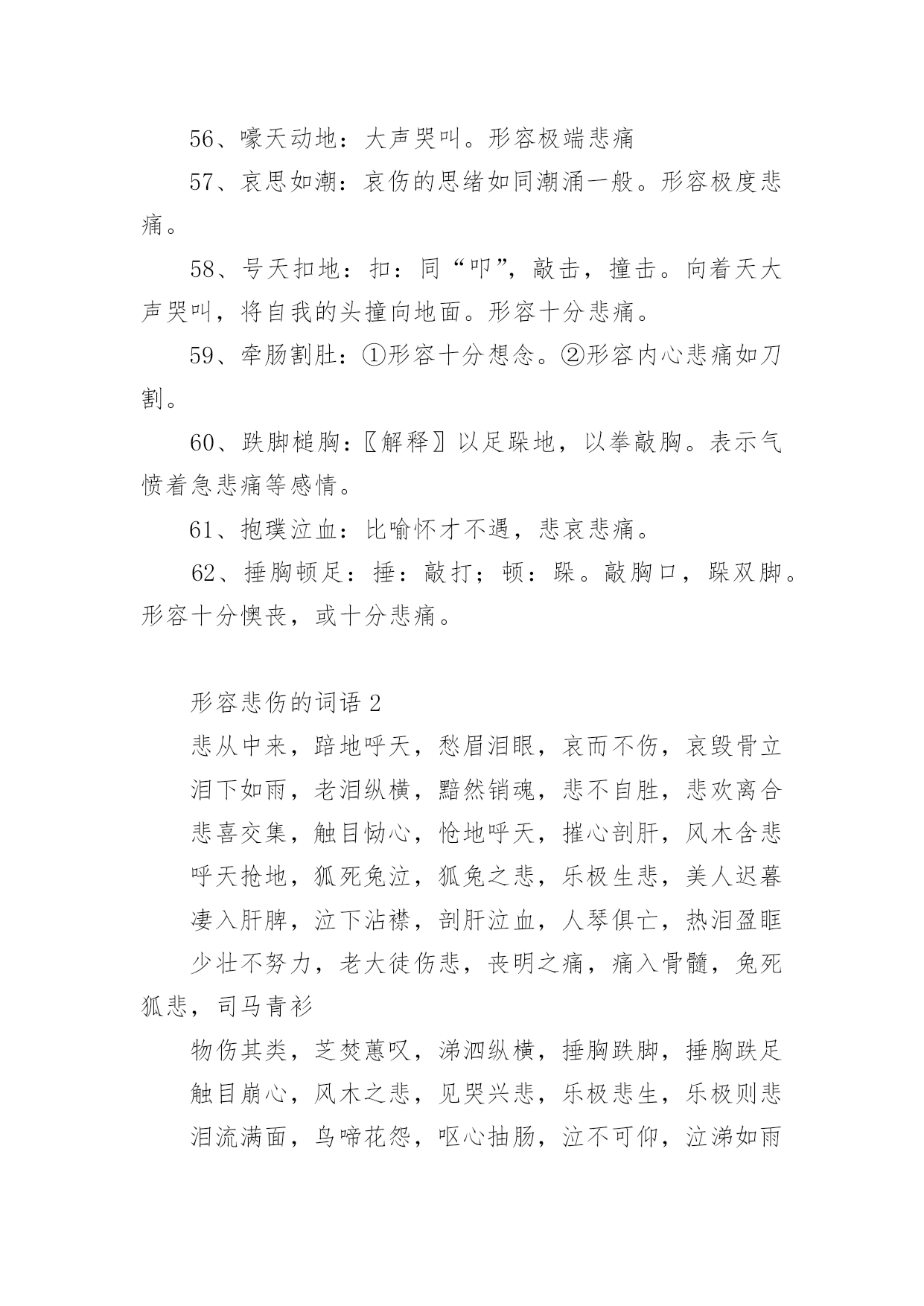 56、嚎天动地：大声哭叫。形容极端悲痛

57、哀思如潮：哀伤的思绪如同潮涌一般。形容极度悲痛。

58、号天扣地：扣：同“叩”，敲击，撞击。向着天大声哭叫，将自我的头撞向地面。形容十分悲痛。

59、牵肠割肚：①形容十分想念。②形容内心悲痛如刀割。

60、跌脚槌胸：〖解释〗以足跺地，以拳敲胸。表示气愤着急悲痛等感情。

61、抱璞泣血：比喻怀才不遇，悲哀悲痛。

62、捶胸顿足：捶：敲打；顿：跺。敲胸口，跺双脚。形容十分懊丧，或十分悲痛。

形容悲伤的词语 2

悲从中来，踣地呼天，愁眉泪眼，哀而不伤，哀毁骨立

泪下如雨，老泪纵横，黯然销魂，悲不自胜，悲欢离合

悲喜交集，触目恸心，怆地呼天，摧心剖肝，风木含悲

呼天抢地，狐死兔泣，狐兔之悲，乐极生悲，美人迟暮

凄入肝脾，泣下沾襟，剖肝泣血，人琴俱亡，热泪盈眶

少壮不努力，老大徒伤悲，丧明之痛，痛入骨髓，兔死狐悲，司马青衫

物伤其类，芝焚蕙叹，涕泗纵横，捶胸跌脚，捶胸跌足

触目崩心，风木之悲，见哭兴悲，乐极悲生，乐极则悲

泪流满面，鸟啼花怨，呕心抽肠，泣不可仰，泣涕如雨